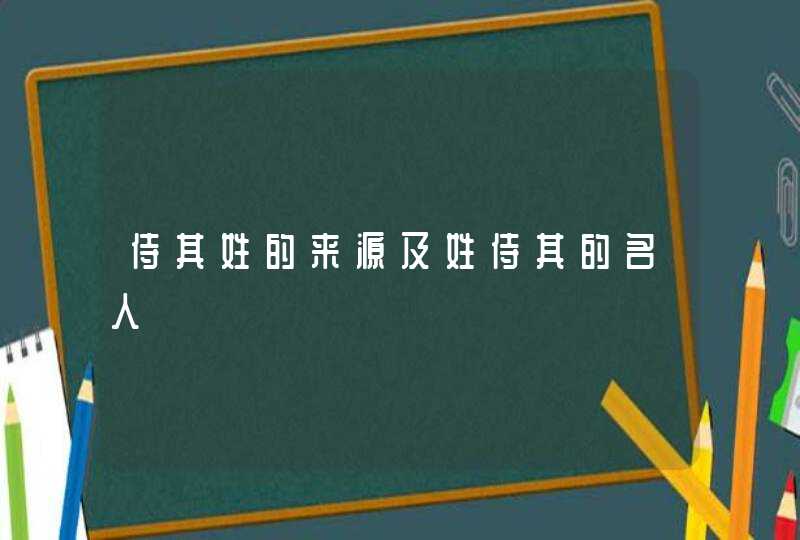 侍其姓的来源及姓侍其的名人